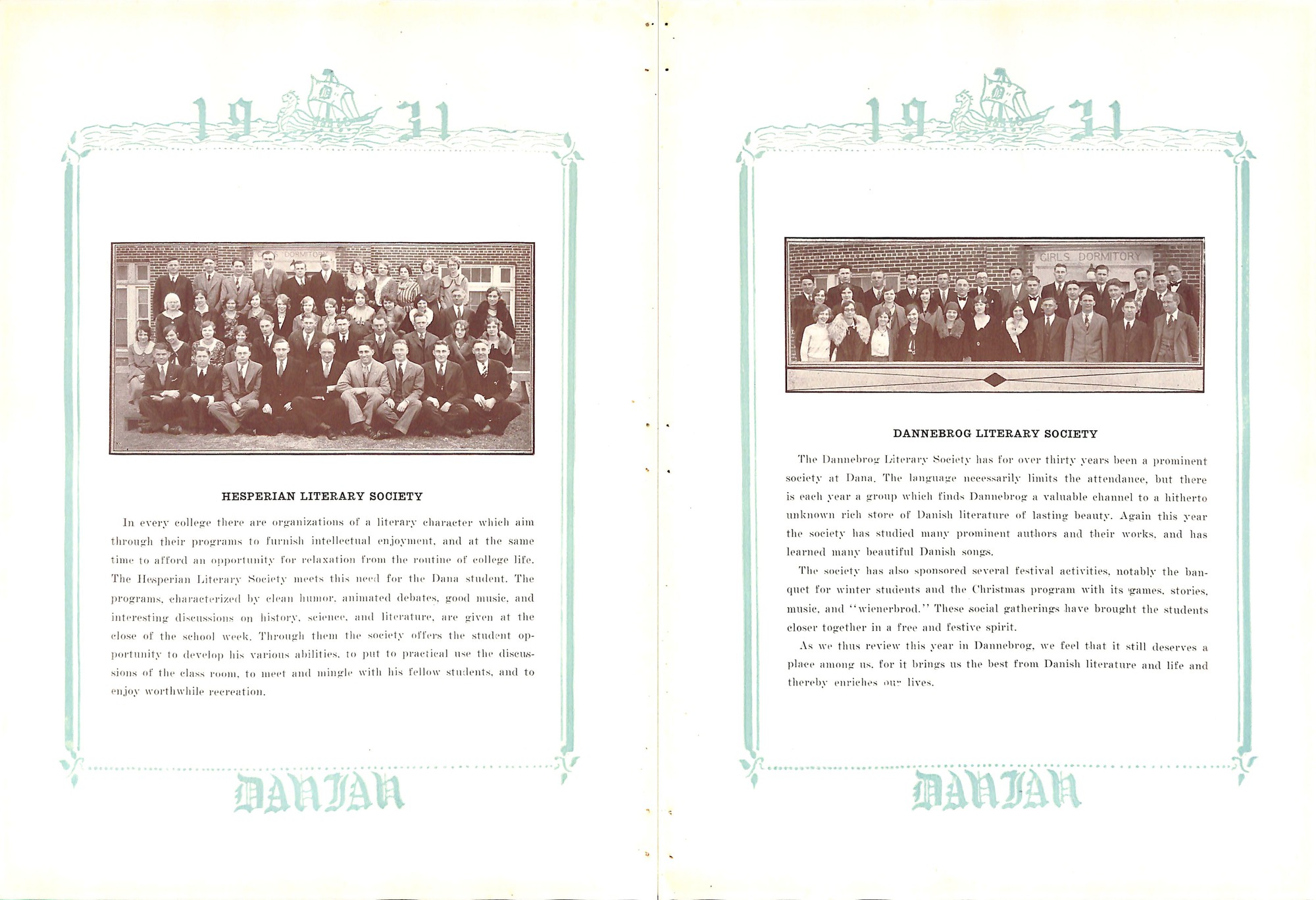 19 31

DORMITORY

HESPERIAN LITERARY SOCIETY

In every college there are organizations of a literary character which aim through their programs to furnish intellectual enjoyment, and at the same time to afford an opportunity for relaxation from the routine of college life. The Hesperian Literary Society meets this need for the Dana student. The programs, characterized by clean humor, animated debates, good music, and interesting discussions on history, science, and literature, are given at the close of the school week. Through them the society offers the student opportunity to develop his various abilities, to put to practical use the discussions of the class room, to meet and mingle with his fellow students, and to enjoy worthwhile recreation.

DANIAN

19 31

GIRLS DORMITORY

DANNEBROG LITERARY SOCIETY

The Dannebrog Literary Society has for over thirty years been a prominent society at Dana. The language necessarily limits the attendance, but there is each year a group which finds Dannebrog a valuable channel to a hitherto unknown rich store of Danish literature of lasting beauty. Again this year the society has studied many prominent authors and their works, and has learned many beautiful Danish songs.

The society has also sponsored several festival activities, notably the banquet for winter students and the Christmas program with its games, stories, music, and "wienerbrod." These social gatherings have brought the students closer together in a free and festive spirit.

As we thus review this year in Dannebrog, we feel that it still deserves a place among us, for it brings us the best from Danish literature and life and thereby enriches our lives.

DANIAN